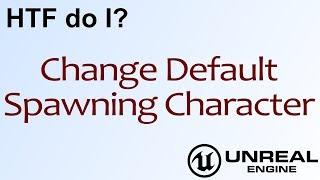 HTF do I?

Change Default Spawning Character

UNREAL ENGINE